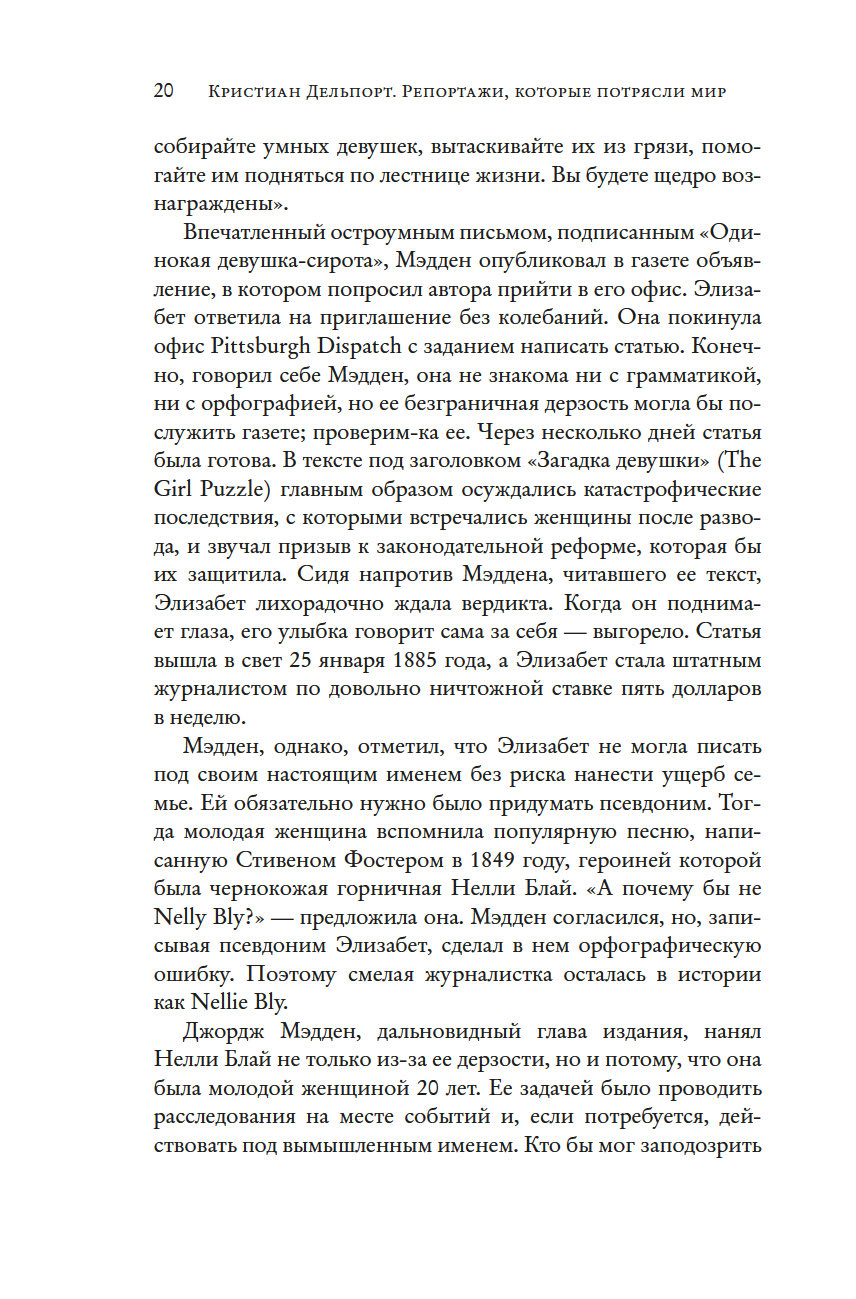 20 Кристиан Дельпорт. Репортажи, которые потрясли мир

собирайте умных девушек, вытаскивайте их из грязи, помогайте им подняться по лестнице жизни. Вы будете щедро вознаграждены».

Впечатленный остроумным письмом, подписанным «Одинокая девушка-сирота», Мэдден опубликовал в газете объявление, в котором попросил автора прийти в его офис. Элизабет ответила на приглашение без колебаний. Она покинула офис Pittsburgh Dispatch с заданием написать статью. Конечно, говорил себе Мэдден, она не знакома ни с грамматикой, ни с орфографией, но ее безграничная дерзость могла бы послужить газете; проверим-ка ее. Через несколько дней статья была готова. В тексте под заголовком «Загадка девушки» (The Girl Puzzle) главным образом осуждались катастрофические последствия, с которыми встречались женщины после развода, и звучал призыв к законодательной реформе, которая бы их защитила. Сидя напротив Мэддена, читавшего ее текст, Элизабет лихорадочно ждала вердикта. Когда он поднимает глаза, его улыбка говорит сама за себя — выгорело. Статья вышла в свет 25 января 1885 года, а Элизабет стала штатным журналистом по довольно ничтожной ставке пять долларов в неделю.

Мэдден, однако, отметил, что Элизабет не могла писать под своим настоящим именем без риска нанести ущерб семье. Ей обязательно нужно было придумать псевдоним. Тогда молодая женщина вспомнила популярную песню, написанную Стивеном Фостером в 1849 году, героиней которой была чернокожая горничная Нелли Блай. «А почему бы не Nelly Bly?» — предложила она. Мэдден согласился, но, записывая псевдоним Элизабет, сделал в нем орфографическую ошибку. Поэтому смелая журналистка осталась в истории как Nellie Bly.

Джордж Мэдден, дальновидный глава издания, нанял Нелли Блай не только из-за ее дерзости, но и потому, что она была молодой женщиной 20 лет. Ее задачей было проводить расследования на месте событий и, если потребуется, действовать под вымышленным именем. Кто бы мог заподозрить